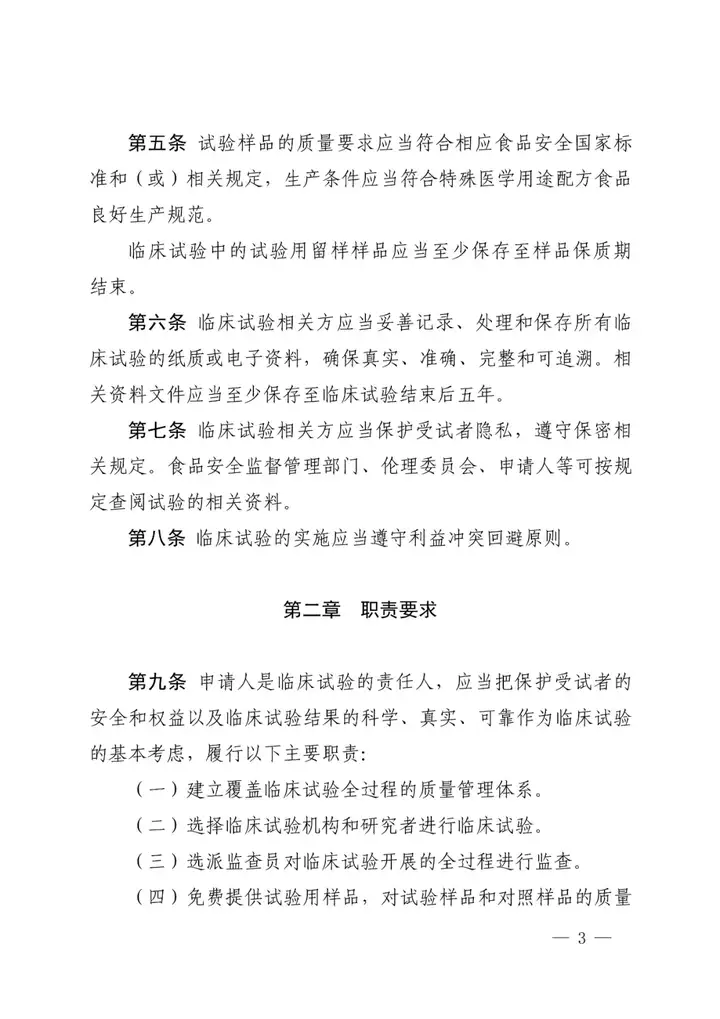 第五条 试验样品的质量要求应当符合相应食品安全国家标准和（或）相关规定，生产条件应当符合特殊医学用途配方食品良好生产规范。

临床试验中的试验用留样样品应当至少保存至样品保质期结束。

第六条 临床试验相关方应当妥善记录、处理和保存所有临床试验的纸质或电子资料，确保真实、准确、完整和可追溯。相关资料文件应当至少保存至临床试验结束后五年。

第七条 临床试验相关方应当保护受试者隐私，遵守保密相关规定。食品安全监督管理部门、伦理委员会、申请人等可按规定查阅试验的相关资料。

第八条 临床试验的实施应当遵守利益冲突回避原则。

第二章 职责要求

第九条 申请人是临床试验的责任人，应当把保护受试者的安全和权益以及临床试验结果的科学、真实、可靠作为临床试验的基本考虑，履行以下主要职责：

（一）建立覆盖临床试验全过程的质量管理体系。

（二）选择临床试验机构和研究者进行临床试验。

（三）选派监查员对临床试验开展的全过程进行监查。

（四）免费提供试验用样品，对试验样品和对照样品的质量

— 3 —